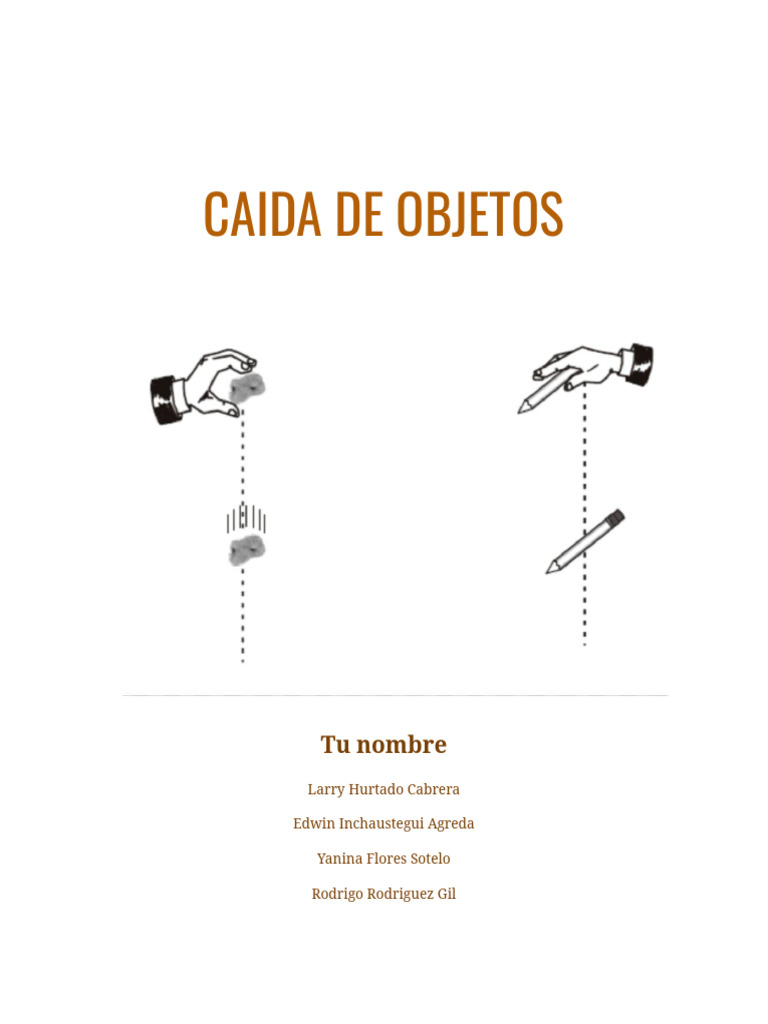 CAIDA DE OBJETOS

Tu nombre

Larry Hurtado Cabrera

Edwin Inchaustegui Agreda

Yanina Flores Sotelo

Rodrigo Rodriguez Gil